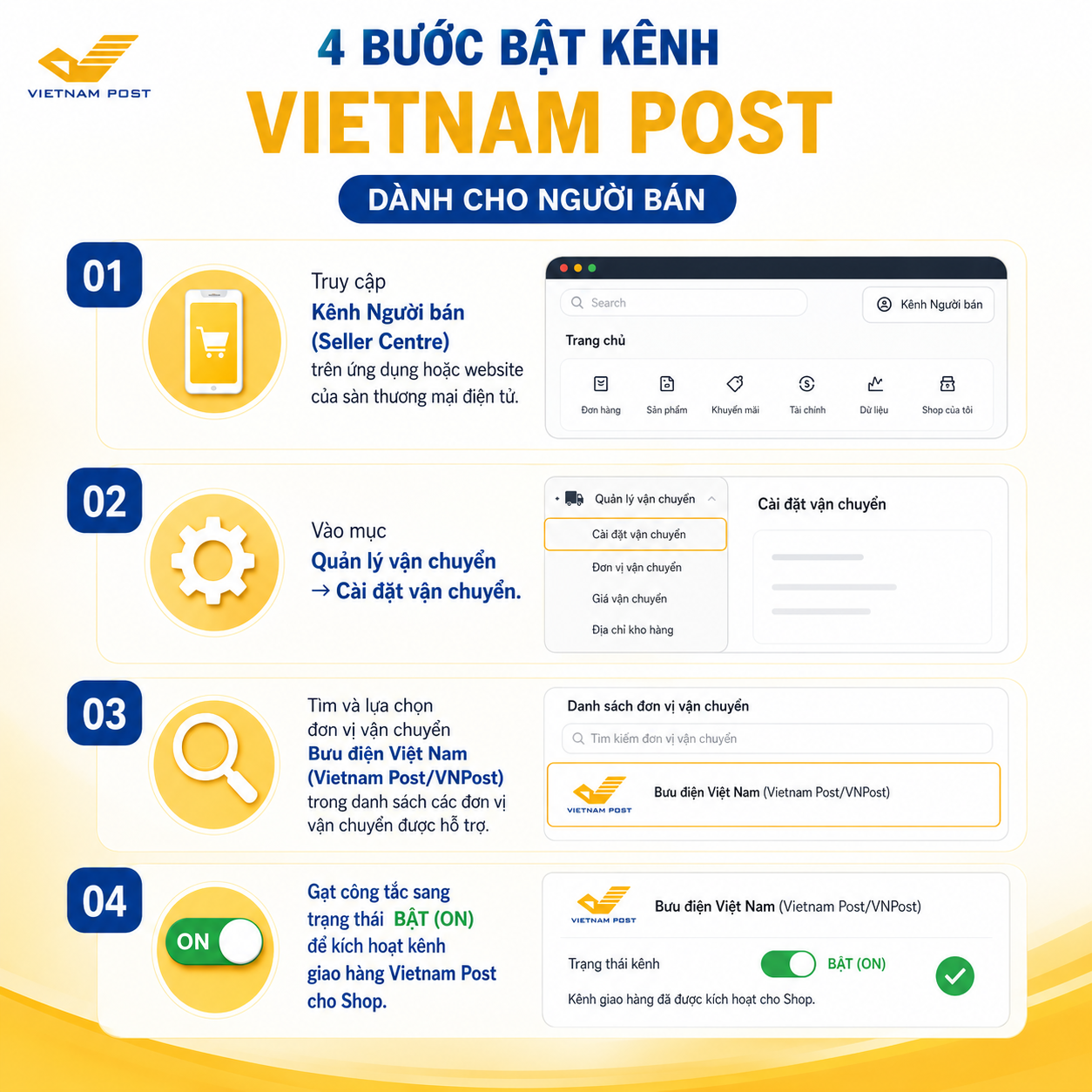 VIETNAM POST

4 BƯỚC BẬT KÊNH
VIETNAM POST
DÀNH CHO NGƯỜI BÁN

01

Truy cập
Kênh Người bán
(Seller Centre)
trên ứng dụng hoặc website của sàn thương mại điện tử.

Search
Kênh Người bán
Trang chủ
Đơn hàng
Sản phẩm
Khuyến mãi
Tài chính
Dữ liệu
Shop của tôi

02

Vào mục
Quản lý vận chuyển
→ Cài đặt vận chuyển.

Quản lý vận chuyển
Cài đặt vận chuyển
Đơn vị vận chuyển
Giá vận chuyển
Địa chỉ kho hàng
Cài đặt vận chuyển

03

Tìm và lựa chọn đơn vị vận chuyển
Bưu điện Việt Nam
(Vietnam Post/VNPost)
trong danh sách các đơn vị vận chuyển được hỗ trợ.

Danh sách đơn vị vận chuyển
Tìm kiếm đơn vị vận chuyển
VIETNAM POST
Bưu điện Việt Nam (Vietnam Post/VNPost)

04

ON

Gạt công tắc sang trạng thái BẬT (ON) để kích hoạt kênh giao hàng Vietnam Post cho Shop.

VIETNAM POST
Bưu điện Việt Nam (Vietnam Post/VNPost)
Trạng thái kênh
BẬT (ON)
Kênh giao hàng đã được kích hoạt cho Shop.